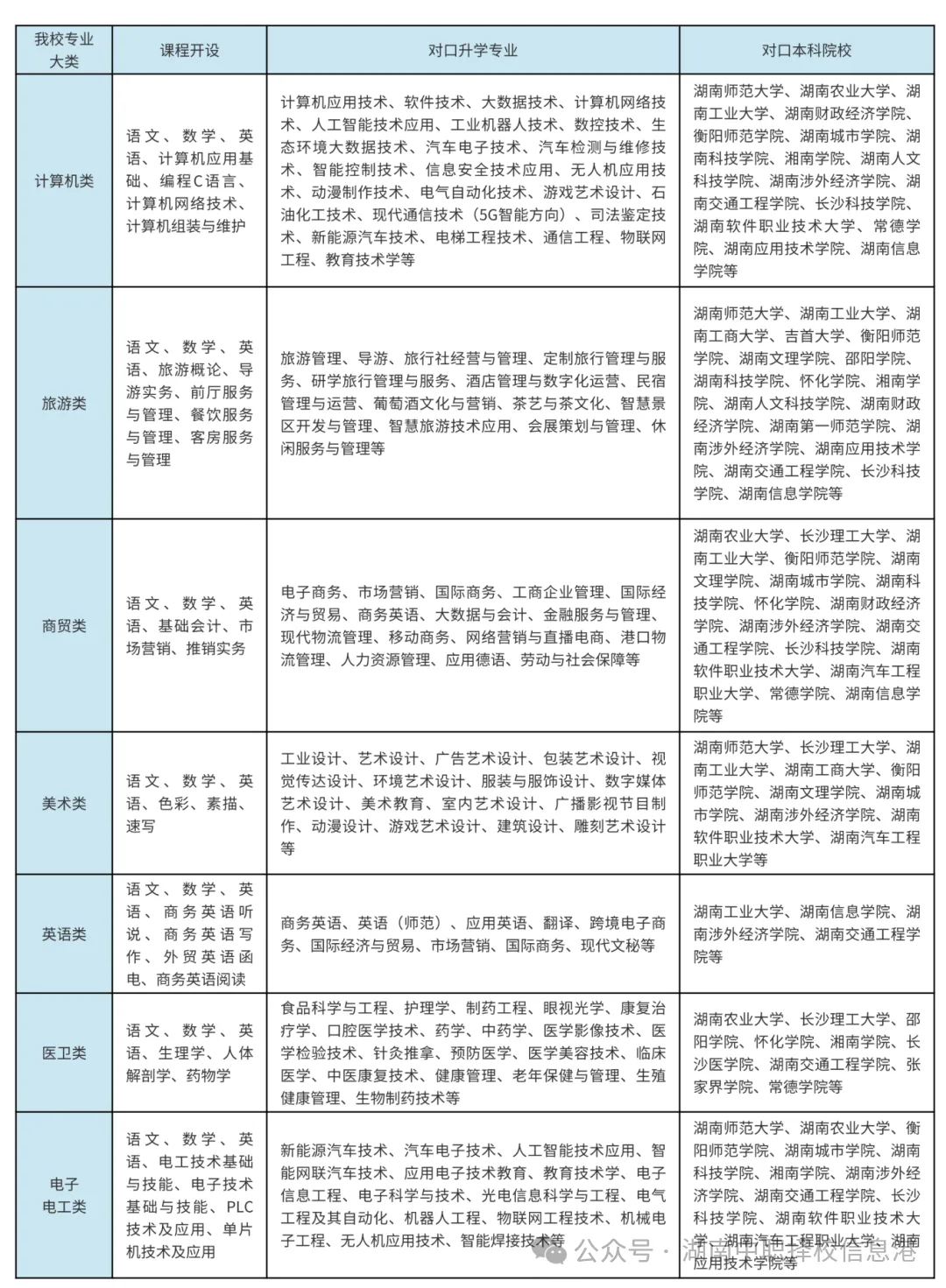 | 我校专业大类 | 课程开设 | 对口升学专业 | 对口本科院校 |
|---|---|---|---|
| 计算机类 | 语文、数学、英语、计算机应用基础、编程C语言、计算机网络技术、计算机组装与维护 | 计算机应用技术、软件技术、大数据技术、计算机网络技术、人工智能技术应用、工业机器人技术、数控技术、生态环境大数据技术、汽车电子技术、汽车检测与维修技术、智能控制技术、信息安全技术应用、无人机应用技术、动漫制作技术、电气自动化技术、游戏艺术设计、石油化工技术、现代通信技术（5G智能方向）、司法鉴定技术、新能源汽车技术、电梯工程技术、通信工程、物联网工程、教育技术学等 | 湖南师范大学、湖南农业大学、湖南工业大学、湖南财政经济学院、衡阳师范学院、湖南城市学院、湖南科技学院、湘南学院、湖南人文科技学院、湖南涉外经济学院、湖南交通工程学院、长沙科技学院、湖南软件职业技术大学、常德学院、湖南应用技术学院、湖南信息学院等 |
| 旅游类 | 语文、数学、英语、旅游概论、导游实务、前厅服务与管理、餐饮服务与管理、客房服务与管理 | 旅游管理、导游、旅行社经营与管理、定制旅行管理与服务、研学旅行管理与服务、酒店管理与数字化运营、民宿管理与运营、葡萄酒文化与营销、茶艺与茶文化、智慧景区开发与管理、智慧旅游技术应用、会展策划与管理、休闲服务与管理等 | 湖南师范大学、湖南工业大学、湖南工商大学、吉首大学、衡阳师范学院、湖南文理学院、邵阳学院、湖南科技学院、怀化学院、湘南学院、湖南人文科技学院、湖南财政经济学院、湖南第一师范学院、湖南涉外经济学院、湖南应用技术学院、湖南交通工程学院、长沙科技学院、湖南信息学院等 |
| 商贸类 | 语文、数学、英语、基础会计、市场营销、推销实务 | 电子商务、市场营销、国际商务、工商企业管理、国际经济与贸易、商务英语、大数据与会计、金融服务与管理、现代物流管理、移动商务、网络营销与直播电商、港口物流管理、人力资源管理、应用德语、劳动与社会保障等 | 湖南农业大学、长沙理工大学、湖南工业大学、衡阳师范学院、湖南文理学院、湖南城市学院、湖南科技学院、怀化学院、湖南财政经济学院、湖南涉外经济学院、湖南交通工程学院、长沙科技学院、湖南软件职业技术大学、湖南汽车工程职业大学、常德学院、湖南信息学院等 |
| 美术类 | 语文、数学、英语、色彩、素描、速写 | 工业设计、艺术设计、广告艺术设计、包装艺术设计、视觉传达设计、环境艺术设计、服装与服饰设计、数字媒体艺术设计、美术教育、室内艺术设计、广播影视节目制作、动漫设计、游戏艺术设计、建筑设计、雕刻艺术设计等 | 湖南师范大学、长沙理工大学、湖南工业大学、湖南工商大学、衡阳师范学院、湖南文理学院、湖南城市学院、湖南涉外经济学院、湖南软件职业技术大学、湖南汽车工程职业大学等 |
| 英语类 | 语文、数学、英语、商务英语听说、商务英语写作、外贸英语函电、商务英语阅读 | 商务英语、英语（师范）、应用英语、翻译、跨境电子商务、国际经济与贸易、市场营销、国际商务、现代文秘等 | 湖南工业大学、湖南信息学院、湖南涉外经济学院、湖南交通工程学院等 |
| 医卫类 | 语文、数学、英语、生理学、人体解剖学、药物学 | 食品科学与工程、护理学、制药工程、眼视光学、康复治疗学、口腔医学技术、药学、中药学、医学影像技术、医学检验技术、针灸推拿、预防医学、医学美容技术、临床医学、中医康复技术、健康管理、老年保健与管理、生殖健康管理、生物制药技术等 | 湖南农业大学、长沙理工大学、邵阳学院、怀化学院、湘南学院、长沙医学院、湖南交通工程学院、张家界学院、常德学院等 |
| 电子电工类 | 语文、数学、英语、电工技术基础与技能、电子技术基础与技能、PLC技术及应用、单片机技术及应用 | 新能源汽车技术、汽车电子技术、人工智能技术应用、智能网联汽车技术、应用电子技术教育、教育技术学、电子信息工程、电子科学与技术、光电信息科学与工程、电气工程及其自动化、机器人工程、物联网工程技术、机械电子工程、无人机应用技术、智能焊接技术等 | 湖南师范大学、湖南农业大学、衡阳师范学院、湖南城市学院、湖南科技学院、湘南学院、湖南涉外经济学院、湖南交通工程学院、长沙科技学院、湖南软件职业技术大学、湖南汽车工程职业大学、湖南应用技术学院等 |

公众号 · 湖南中职择校信息港